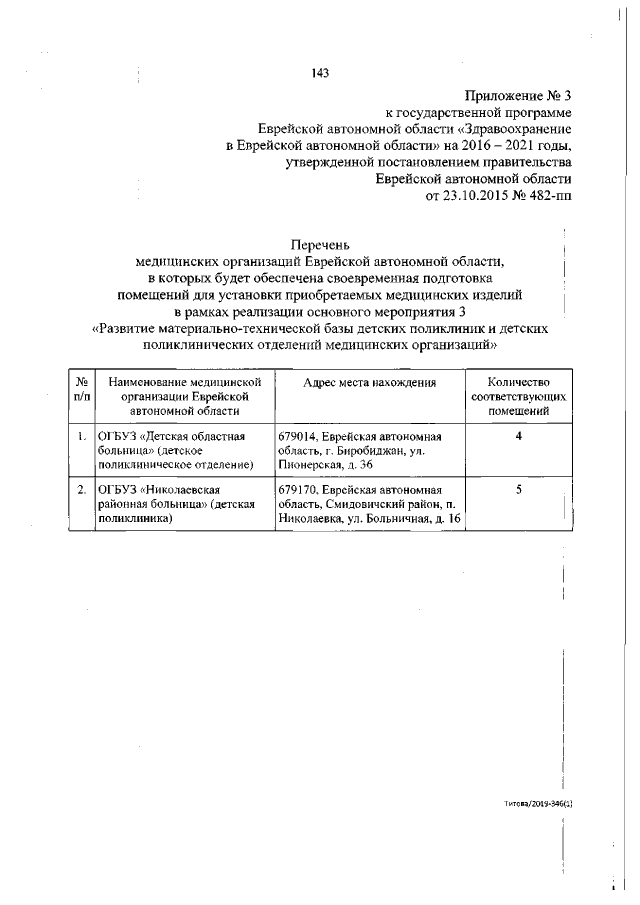 143

Приложение № 3
к государственной программе
Еврейской автономной области «Здравоохранение
в Еврейской автономной области» на 2016 – 2021 годы,
утвержденной постановлением правительства
Еврейской автономной области
от 23.10.2015 № 482-пп

Перечень
медицинских организаций Еврейской автономной области,
в которых будет обеспечена своевременная подготовка
помещений для установки приобретаемых медицинских изделий
в рамках реализации основного мероприятия 3
«Развитие материально-технической базы детских поликлиник и детских поликлинических отделений медицинских организаций»

| № п/п | Наименование медицинской организации Еврейской автономной области | Адрес места нахождения | Количество соответствующих помещений |
|---|---|---|---|
| 1. | ОГБУЗ «Детская областная больница» (детское поликлиническое отделение) | 679014, Еврейская автономная область, г. Биробиджан, ул. Пионерская, д. 36 | 4 |
| 2. | ОГБУЗ «Николаевская районная больница» (детская поликлиника) | 679170, Еврейская автономная область, Смидовичский район, п. Николаевка, ул. Больничная, д. 16 | 5 |

Титова/2019-346(1)